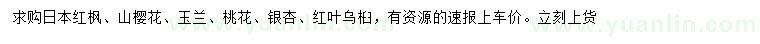 求购日本红枫、山樱花、玉兰、桃花、银杏、红叶乌桕，有资源的速报上车价。立刻上货

www.yuanlin.com